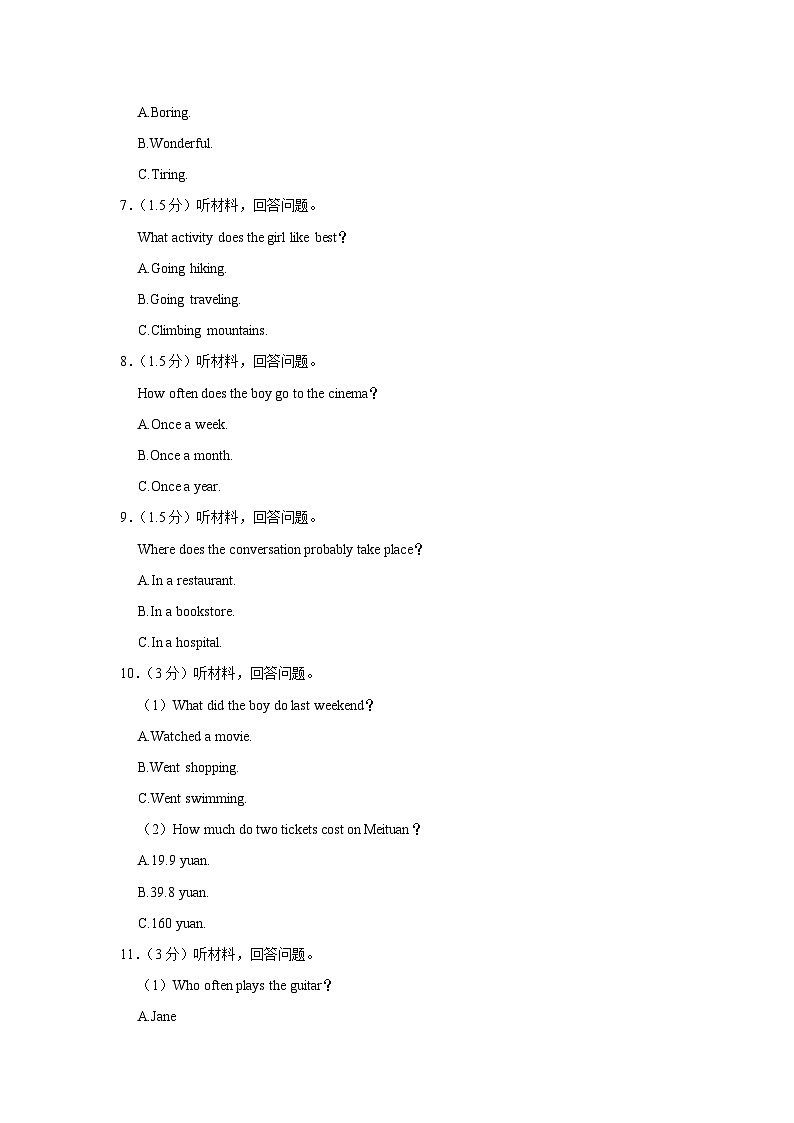 A.Boring.

B.Wonderful.

C.Tiring.

7.（1.5分）听材料，回答问题。

What activity does the girl like best？

A.Going hiking.

B.Going traveling.

C.Climbing mountains.

8.（1.5分）听材料，回答问题。

How often does the boy go to the cinema？

A.Once a week.

B.Once a month.

C.Once a year.

9.（1.5分）听材料，回答问题。

Where does the conversation probably take place？

A.In a restaurant.

B.In a bookstore.

C.In a hospital.

10.（3分）听材料，回答问题。

（1）What did the boy do last weekend？

A.Watched a movie.

B.Went shopping.

C.Went swimming.

（2）How much do two tickets cost on Meituan？

A.19.9 yuan.

B.39.8 yuan.

C.160 yuan.

11.（3分）听材料，回答问题。

（1）Who often plays the guitar？

A.Jane